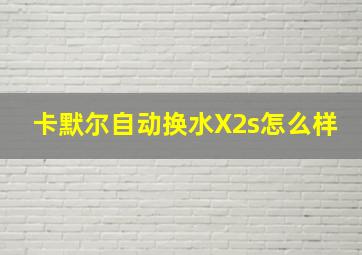 卡默尔自动换水X2s怎么样